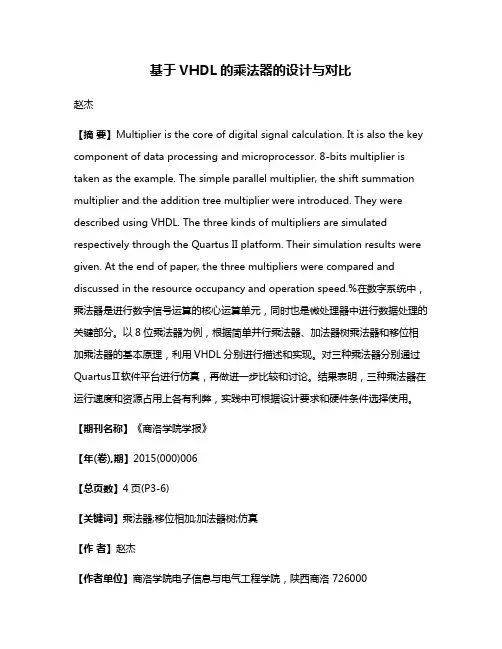 基于 VHDL 的乘法器的设计与对比

赵杰

【摘 要】Multiplier is the core of digital signal calculation. It is also the key component of data processing and microprocessor. 8-bits multiplier is taken as the example. The simple parallel multiplier, the shift summation multiplier and the addition tree multiplier were introduced. They were described using VHDL. The three kinds of multipliers are simulated respectively through the Quartus II platform. Their simulation results were given. At the end of paper, the three multipliers were compared and discussed in the resource occupancy and operation speed.%在数字系统中，乘法器是进行数字信号运算的核心运算单元，同时也是微处理器中进行数据处理的关键部分。以 8 位乘法器为例，根据简单并行乘法器、加法器树乘法器和移位相加乘法器的基本原理，利用 VHDL 分别进行描述和实现。对三种乘法器分别通过 QuartusⅡ软件平台进行仿真，再做进一步比较和讨论。结果表明，三种乘法器在运行速度和资源占用上各有利弊，实践中可根据设计要求和硬件条件选择使用。

【期刊名称】《商洛学院学报》

【年(卷),期】2015(000)006

【总页数】4 页(P3-6)

【关键词】乘法器;移位相加;加法器树;仿真

【作 者】赵杰

【作者单位】商洛学院电子信息与电气工程学院，陕西商洛 726000